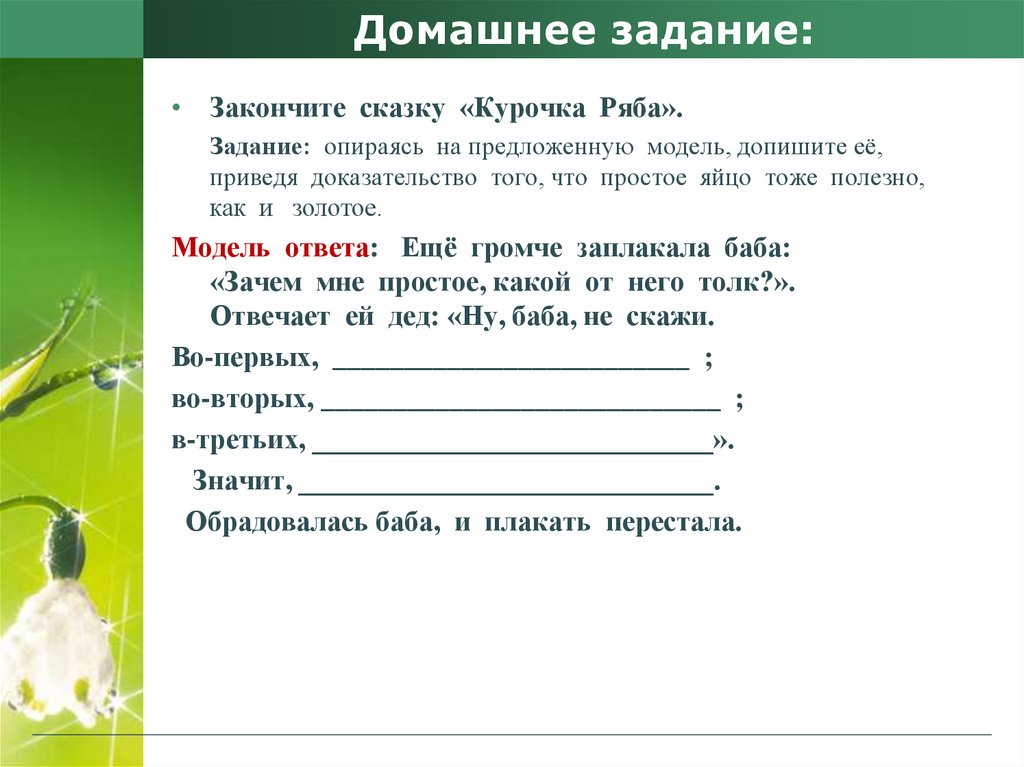 Домашнее задание:

• Закончите сказку «Курочка Ряба».

Задание: опираясь на предложенную модель, допишите её, приведя доказательство того, что простое яйцо тоже полезно, как и золотое.

Модель ответа: Ещё громче заплакала баба: «Зачем мне простое, какой от него толк?». Отвечает ей дед: «Ну, баба, не скажи.

Во-первых, ___________________________ ;

во-вторых, ______________________________ ;

в-третьих, ______________________________».

Значит, _______________________________.

Обрадовалась баба, и плакать перестала.